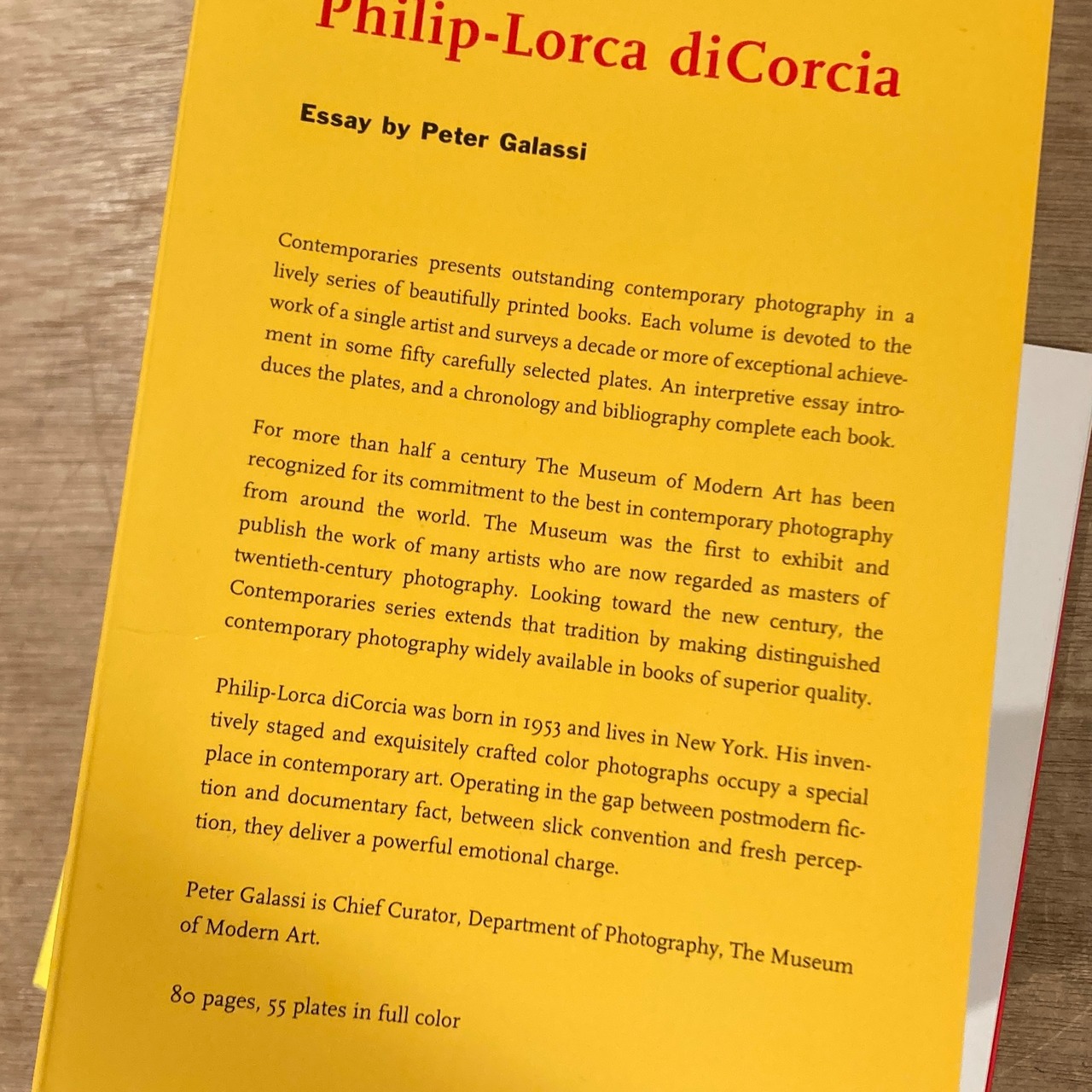 Philip-Lorca diCorcia

Essay by Peter Galassi

Contemporaries presents outstanding contemporary photography in a lively series of beautifully printed books. Each volume is devoted to the work of a single artist and surveys a decade or more of exceptional achievement in some fifty carefully selected plates. An interpretive essay introduces the plates, and a chronology and bibliography complete each book.

For more than half a century The Museum of Modern Art has been recognized for its commitment to the best in contemporary photography from around the world. The Museum was the first to exhibit and publish the work of many artists who are now regarded as masters of twentieth-century photography. Looking toward the new century, the Contemporaries series extends that tradition by making distinguished contemporary photography widely available in books of superior quality.

Philip-Lorca diCorcia was born in 1953 and lives in New York. His inventively staged and exquisitely crafted color photographs occupy a special place in contemporary art. Operating in the gap between postmodern fiction and documentary fact, between slick convention and fresh perception, they deliver a powerful emotional charge.

Peter Galassi is Chief Curator, Department of Photography, The Museum of Modern Art.

80 pages, 55 plates in full color